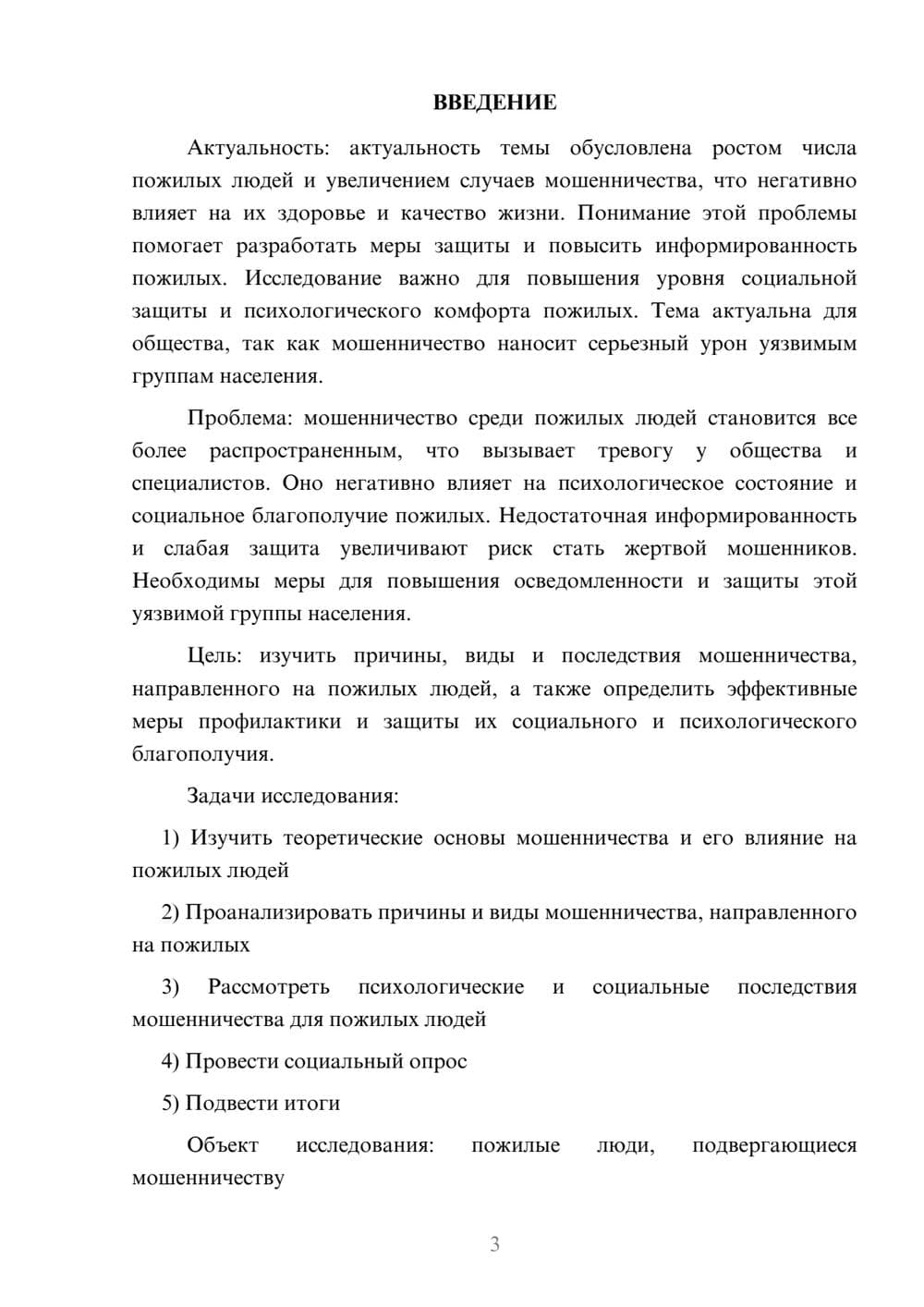 ВВЕДЕНИЕ

Актуальность: актуальность темы обусловлена ростом числа пожилых людей и увеличением случаев мошенничества, что негативно влияет на их здоровье и качество жизни. Понимание этой проблемы помогает разработать меры защиты и повысить информированность пожилых. Исследование важно для повышения уровня социальной защиты и психологического комфорта пожилых. Тема актуальна для общества, так как мошенничество наносит серьезный урон уязвимым группам населения.

Проблема: мошенничество среди пожилых людей становится все более распространенным, что вызывает тревогу у общества и специалистов. Оно негативно влияет на психологическое состояние и социальное благополучие пожилых. Недостаточная информированность и слабая защита увеличивают риск стать жертвой мошенников. Необходимы меры для повышения осведомленности и защиты этой уязвимой группы населения.

Цель: изучить причины, виды и последствия мошенничества, направленного на пожилых людей, а также определить эффективные меры профилактики и защиты их социального и психологического благополучия.

Задачи исследования:

1) Изучить теоретические основы мошенничества и его влияние на пожилых людей

2) Проанализировать причины и виды мошенничества, направленного на пожилых

3) Рассмотреть психологические и социальные последствия мошенничества для пожилых людей

4) Провести социальный опрос

5) Подвести итоги

Объект исследования: пожилые люди, подвергающиеся мошенничеству

3